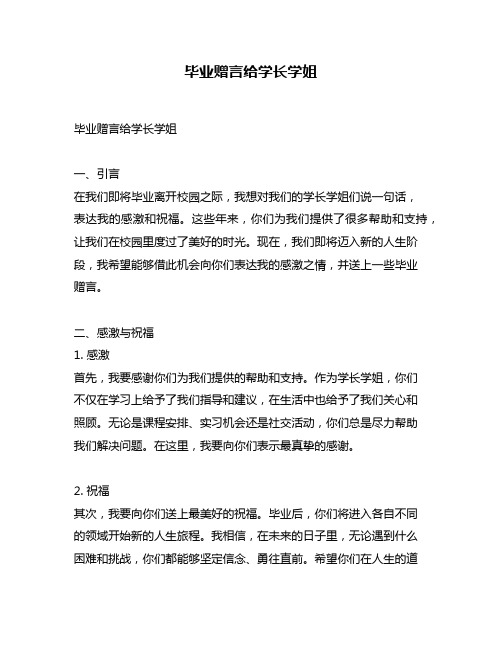 毕业赠言给学长学姐

毕业赠言给学长学姐

一、引言

在我们即将毕业离开校园之际，我想对我们的学长学姐们说一句话，表达我的感激和祝福。这些年来，你们为我们提供了很多帮助和支持，让我们在校园里度过了美好的时光。现在，我们即将迈入新的人生阶段，我希望能够借此机会向你们表达我的感激之情，并送上一些毕业赠言。

二、感激与祝福

1. 感激

首先，我要感谢你们为我们提供的帮助和支持。作为学长学姐，你们不仅在学习上给予了我们指导和建议，在生活中也给予了我们关心和照顾。无论是课程安排、实习机会还是社交活动，你们总是尽力帮助我们解决问题。在这里，我要向你们表示最真挚的感谢。

2. 祝福

其次，我要向你们送上最美好的祝福。毕业后，你们将进入各自不同的领域开始新的人生旅程。我相信，在未来的日子里，无论遇到什么困难和挑战，你们都能够坚定信念、勇往直前。希望你们在人生的道